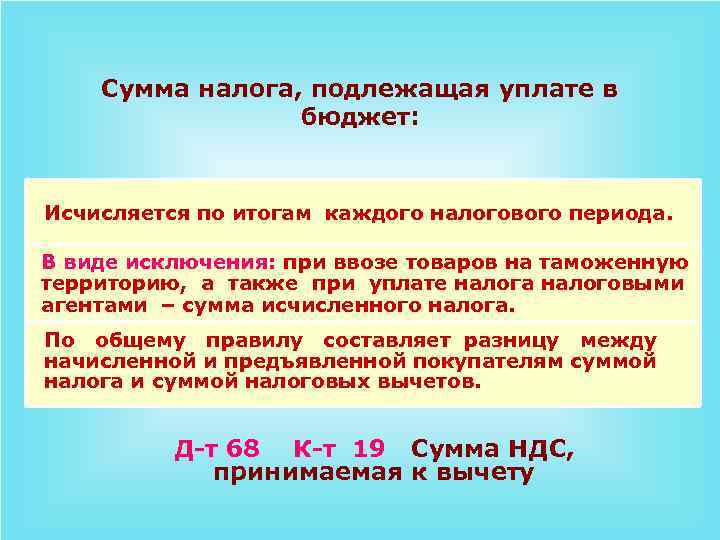 Сумма налога, подлежащая уплате в бюджет:

Исчисляется по итогам каждого налогового периода.

В виде исключения: при ввозе товаров на таможенную территорию, а также при уплате налога налоговыми агентами – сумма исчисленного налога.

По общему правилу составляет разницу между начисленной и предъявленной покупателям суммой налога и суммой налоговых вычетов.

Д-т 68 К-т 19 Сумма НДС, принимаемая к вычету